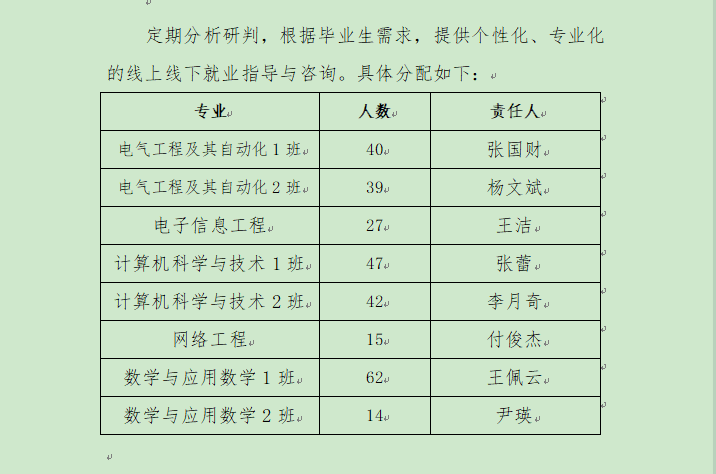 定期分析研判，根据毕业生需求，提供个性化、专业化的线上线下就业指导与咨询。具体分配如下：

| 专业 | 人数 | 责任人 |
|---|---|---|
| 电气工程及其自动化 1 班 | 40 | 张国财 |
| 电气工程及其自动化 2 班 | 39 | 杨文斌 |
| 电子信息工程 | 27 | 王洁 |
| 计算机科学与技术 1 班 | 47 | 张蕾 |
| 计算机科学与技术 2 班 | 42 | 李月奇 |
| 网络工程 | 15 | 付俊杰 |
| 数学与应用数学 1 班 | 62 | 王佩云 |
| 数学与应用数学 2 班 | 14 | 尹瑛 |